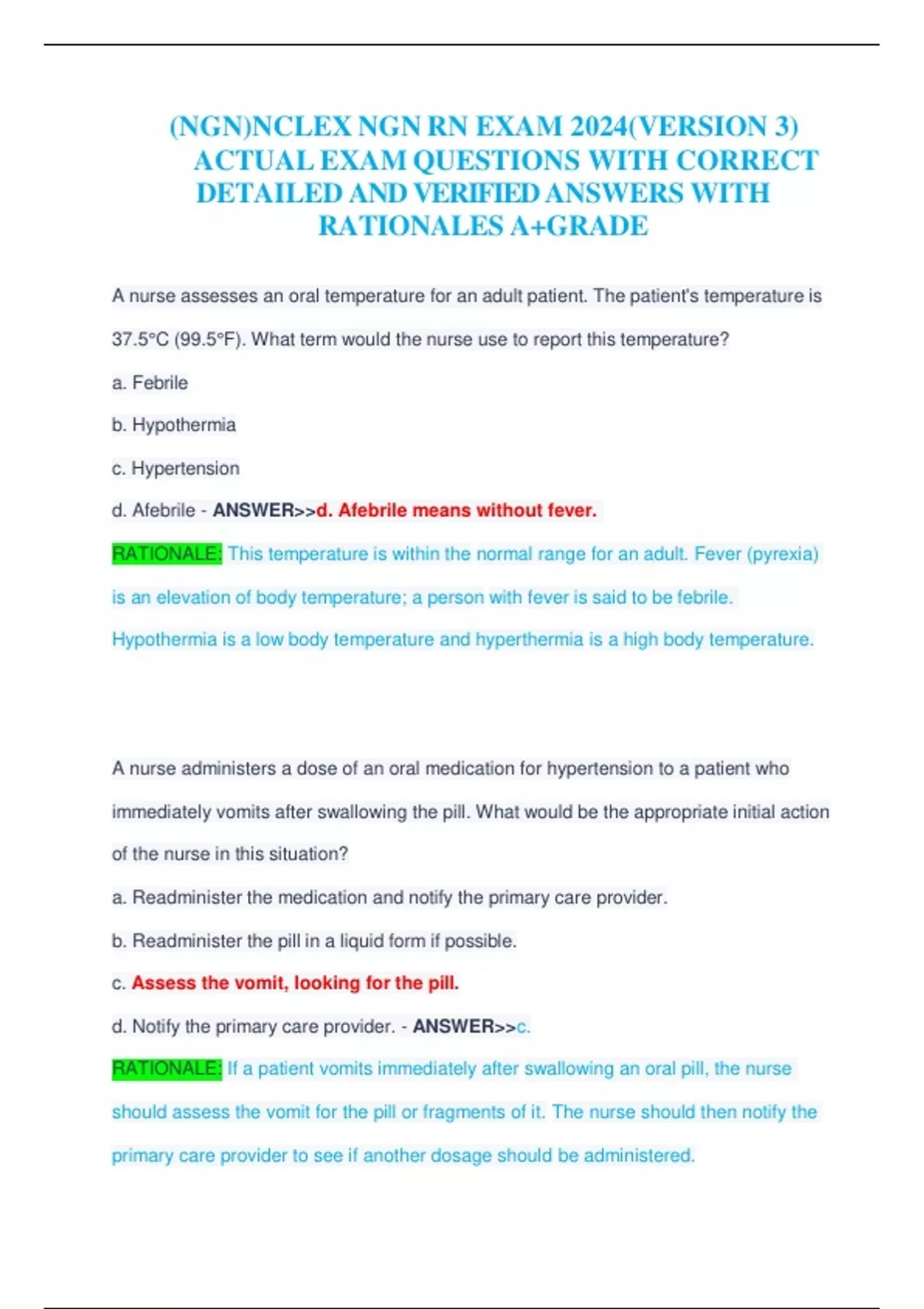 (NGN)NCLEX NGN RN EXAM 2024(VERSION 3) ACTUAL EXAM QUESTIONS WITH CORRECT DETAILED AND VERIFIED ANSWERS WITH RATIONALES A+GRADE

A nurse assesses an oral temperature for an adult patient. The patient's temperature is 37.5°C (99.5°F). What term would the nurse use to report this temperature?

a. Febrile

b. Hypothermia

c. Hypertension

d. Afebrile - ANSWER>>d. Afebrile means without fever.

RATIONALE: This temperature is within the normal range for an adult. Fever (pyrexia) is an elevation of body temperature; a person with fever is said to be febrile. Hypothermia is a low body temperature and hyperthermia is a high body temperature.

A nurse administers a dose of an oral medication for hypertension to a patient who immediately vomits after swallowing the pill. What would be the appropriate initial action of the nurse in this situation?

a. Readminister the medication and notify the primary care provider.

b. Readminister the pill in a liquid form if possible.

c. Assess the vomit, looking for the pill.

d. Notify the primary care provider. - ANSWER>>c.

RATIONALE: If a patient vomits immediately after swallowing an oral pill, the nurse should assess the vomit for the pill or fragments of it. The nurse should then notify the primary care provider to see if another dosage should be administered.